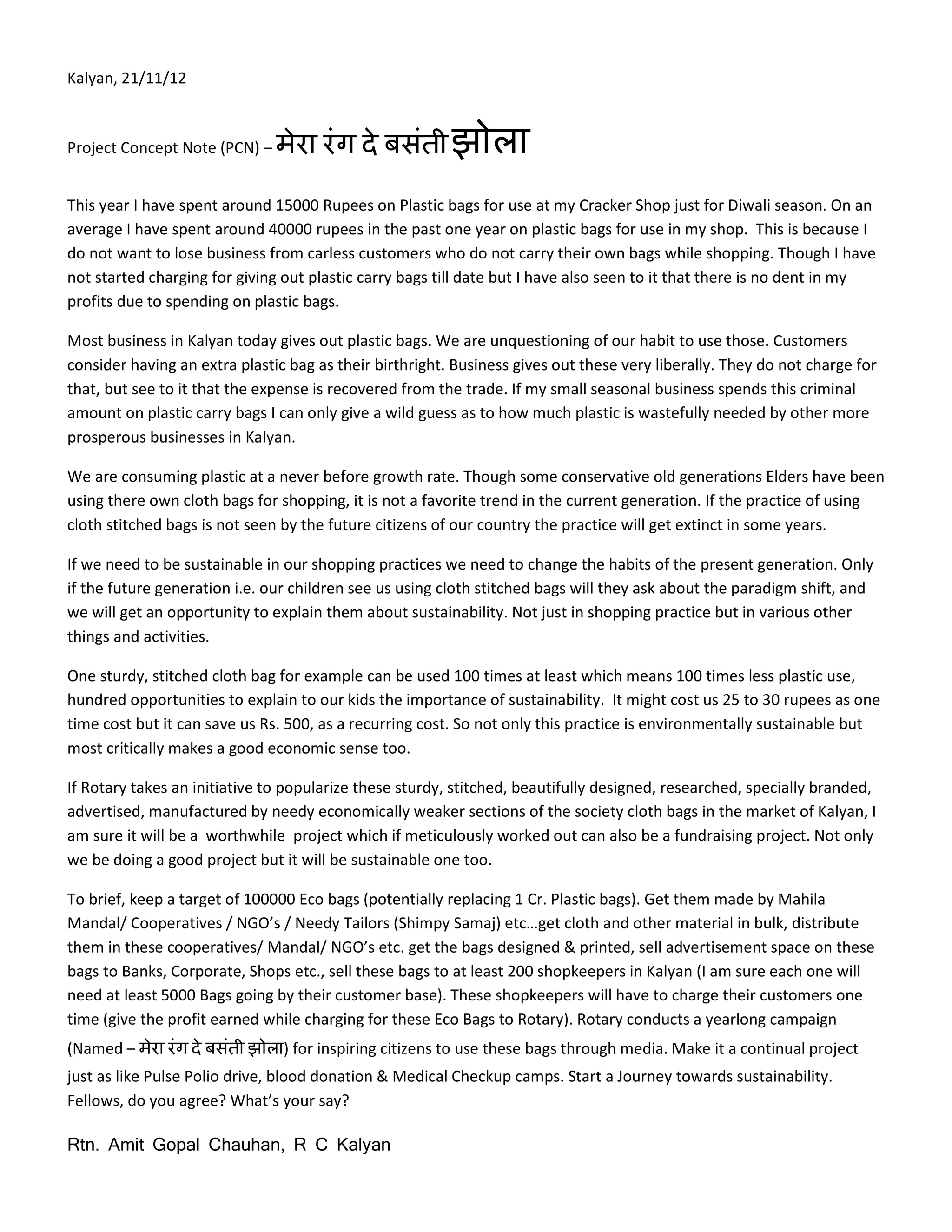 Kalyan, 21/11/12

Project Concept Note (PCN) – मेरा रंग दे बसंती झोला

This year I have spent around 15000 Rupees on Plastic bags for use at my Cracker Shop just for Diwali season. On an average I have spent around 40000 rupees in the past one year on plastic bags for use in my shop. This is because I do not want to lose business from carless customers who do not carry their own bags while shopping. Though I have not started charging for giving out plastic carry bags till date but I have also seen to it that there is no dent in my profits due to spending on plastic bags.

Most business in Kalyan today gives out plastic bags. We are unquestioning of our habit to use those. Customers consider having an extra plastic bag as their birthright. Business gives out these very liberally. They do not charge for that, but see to it that the expense is recovered from the trade. If my small seasonal business spends this criminal amount on plastic carry bags I can only give a wild guess as to how much plastic is wastefully needed by other more prosperous businesses in Kalyan.

We are consuming plastic at a never before growth rate. Though some conservative old generations Elders have been using there own cloth bags for shopping, it is not a favorite trend in the current generation. If the practice of using cloth stitched bags is not seen by the future citizens of our country the practice will get extinct in some years.

If we need to be sustainable in our shopping practices we need to change the habits of the present generation. Only if the future generation i.e. our children see us using cloth stitched bags will they ask about the paradigm shift, and we will get an opportunity to explain them about sustainability. Not just in shopping practice but in various other things and activities.

One sturdy, stitched cloth bag for example can be used 100 times at least which means 100 times less plastic use, hundred opportunities to explain to our kids the importance of sustainability. It might cost us 25 to 30 rupees as one time cost but it can save us Rs. 500, as a recurring cost. So not only this practice is environmentally sustainable but most critically makes a good economic sense too.

If Rotary takes an initiative to popularize these sturdy, stitched, beautifully designed, researched, specially branded, advertised, manufactured by needy economically weaker sections of the society cloth bags in the market of Kalyan, I am sure it will be a worthwhile project which if meticulously worked out can also be a fundraising project. Not only we be doing a good project but it will be sustainable one too.

To brief, keep a target of 100000 Eco bags (potentially replacing 1 Cr. Plastic bags). Get them made by Mahila Mandal/ Cooperatives / NGO's / Needy Tailors (Shimpy Samaj) etc…get cloth and other material in bulk, distribute them in these cooperatives/ Mandal/ NGO's etc. get the bags designed & printed, sell advertisement space on these bags to Banks, Corporate, Shops etc., sell these bags to at least 200 shopkeepers in Kalyan (I am sure each one will need at least 5000 Bags going by their customer base). These shopkeepers will have to charge their customers one time (give the profit earned while charging for these Eco Bags to Rotary). Rotary conducts a yearlong campaign (Named – मेरा रंग दे बसंती झोला) for inspiring citizens to use these bags through media. Make it a continual project just as like Pulse Polio drive, blood donation & Medical Checkup camps. Start a Journey towards sustainability. Fellows, do you agree? What's your say?

Rtn. Amit Gopal Chauhan, R C Kalyan